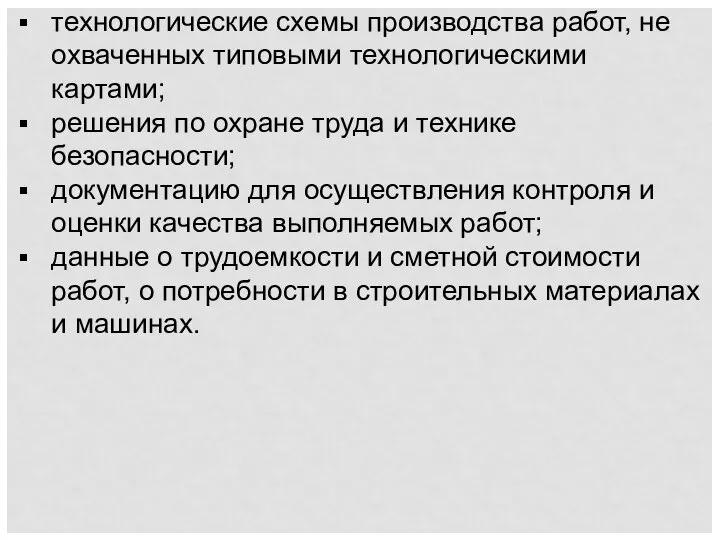 ▪ технологические схемы производства работ, не охваченных типовыми технологическими картами;
▪ решения по охране труда и технике безопасности;
▪ документацию для осуществления контроля и оценки качества выполняемых работ;
▪ данные о трудоемкости и сметной стоимости работ, о потребности в строительных материалах и машинах.